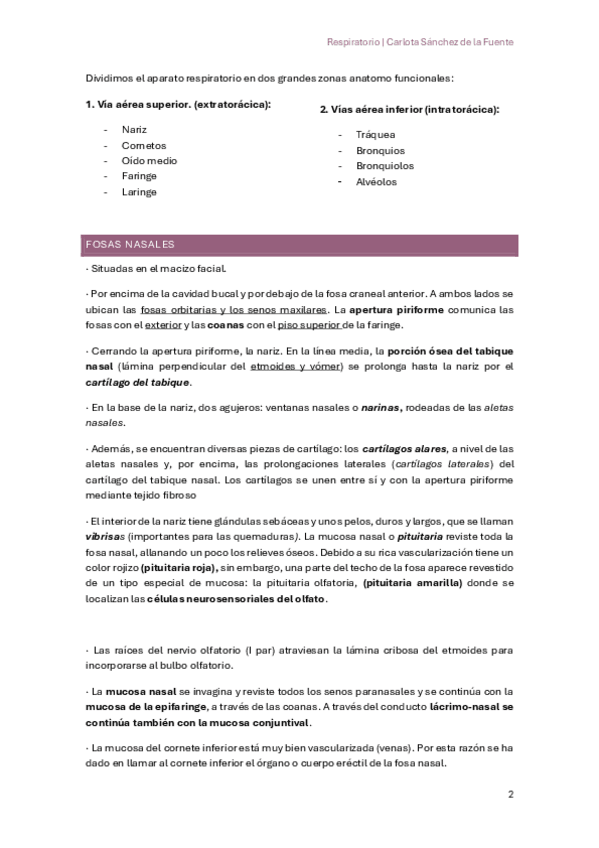 Respiratorio | Carlota Sánchez de la Fuente

Dividimos el aparato respiratorio en dos grandes zonas anatomo funcionales:

1. Vía aérea superior. (extratorácica):

- Nariz
- Cornetos
- Oído medio
- Faringe
- Laringe

2. Vías aérea inferior (intratorácica):

- Tráquea
- Bronquios
- Bronquiolos
- Alvéolos

FOSAS NASALES

· Situadas en el macizo facial.

· Por encima de la cavidad bucal y por debajo de la fosa craneal anterior. A ambos lados se ubican las fosas orbitarias y los senos maxilares. La apertura piriforme comunica las fosas con el exterior y las coanas con el piso superior de la faringe.

· Cerrando la apertura piriforme, la nariz. En la línea media, la porción ósea del tabique nasal (lámina perpendicular del etmoides y vómer) se prolonga hasta la nariz por el cartílago del tabique.

· En la base de la nariz, dos agujeros: ventanas nasales o narinas, rodeadas de las aletas nasales.

· Además, se encuentran diversas piezas de cartílago: los cartílagos alares, a nivel de las aletas nasales y, por encima, las prolongaciones laterales (cartílagos laterales) del cartílago del tabique nasal. Los cartílagos se unen entre sí y con la apertura piriforme mediante tejido fibroso

· El interior de la nariz tiene glándulas sebáceas y unos pelos, duros y largos, que se llaman vibrisas (importantes para las quemaduras). La mucosa nasal o pituitaria reviste toda la fosa nasal, allanando un poco los relieves óseos. Debido a su rica vascularización tiene un color rojizo (pituitaria roja), sin embargo, una parte del techo de la fosa aparece revestido de un tipo especial de mucosa: la pituitaria olfatoria, (pituitaria amarilla) donde se localizan las células neurosensoriales del olfato.

· Las raíces del nervio olfatorio (I par) atraviesan la lámina cribosa del etmoides para incorporarse al bulbo olfatorio.

· La mucosa nasal se invagina y reviste todos los senos paranasales y se continúa con la mucosa de la epifaringe, a través de las coanas. A través del conducto lácrimo-nasal se continúa también con la mucosa conjuntival.

· La mucosa del cornete inferior está muy bien vascularizada (venas). Por esta razón se ha dado en llamar al cornete inferior el órgano o cuerpo eréctil de la fosa nasal.

2